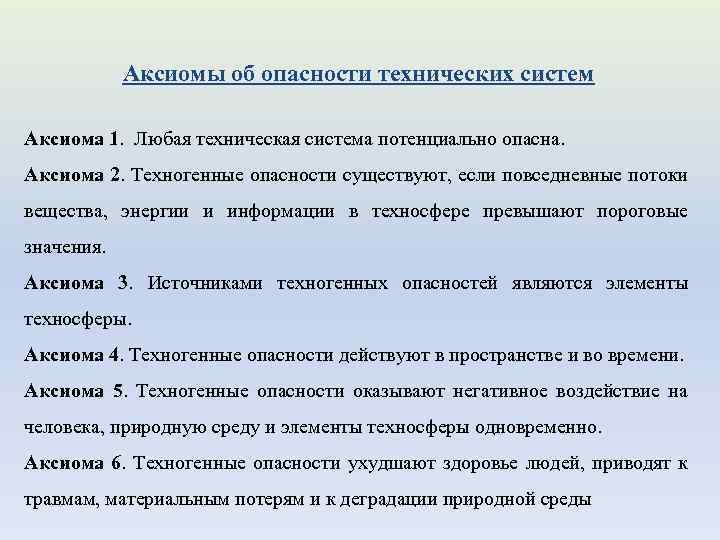 Аксиомы об опасности технических систем

Аксиома 1. Любая техническая система потенциально опасна.

Аксиома 2. Техногенные опасности существуют, если повседневные потоки вещества, энергии и информации в техносфере превышают пороговые значения.

Аксиома 3. Источниками техногенных опасностей являются элементы техносферы.

Аксиома 4. Техногенные опасности действуют в пространстве и во времени.

Аксиома 5. Техногенные опасности оказывают негативное воздействие на человека, природную среду и элементы техносферы одновременно.

Аксиома 6. Техногенные опасности ухудшают здоровье людей, приводят к травмам, материальным потерям и к деградации природной среды